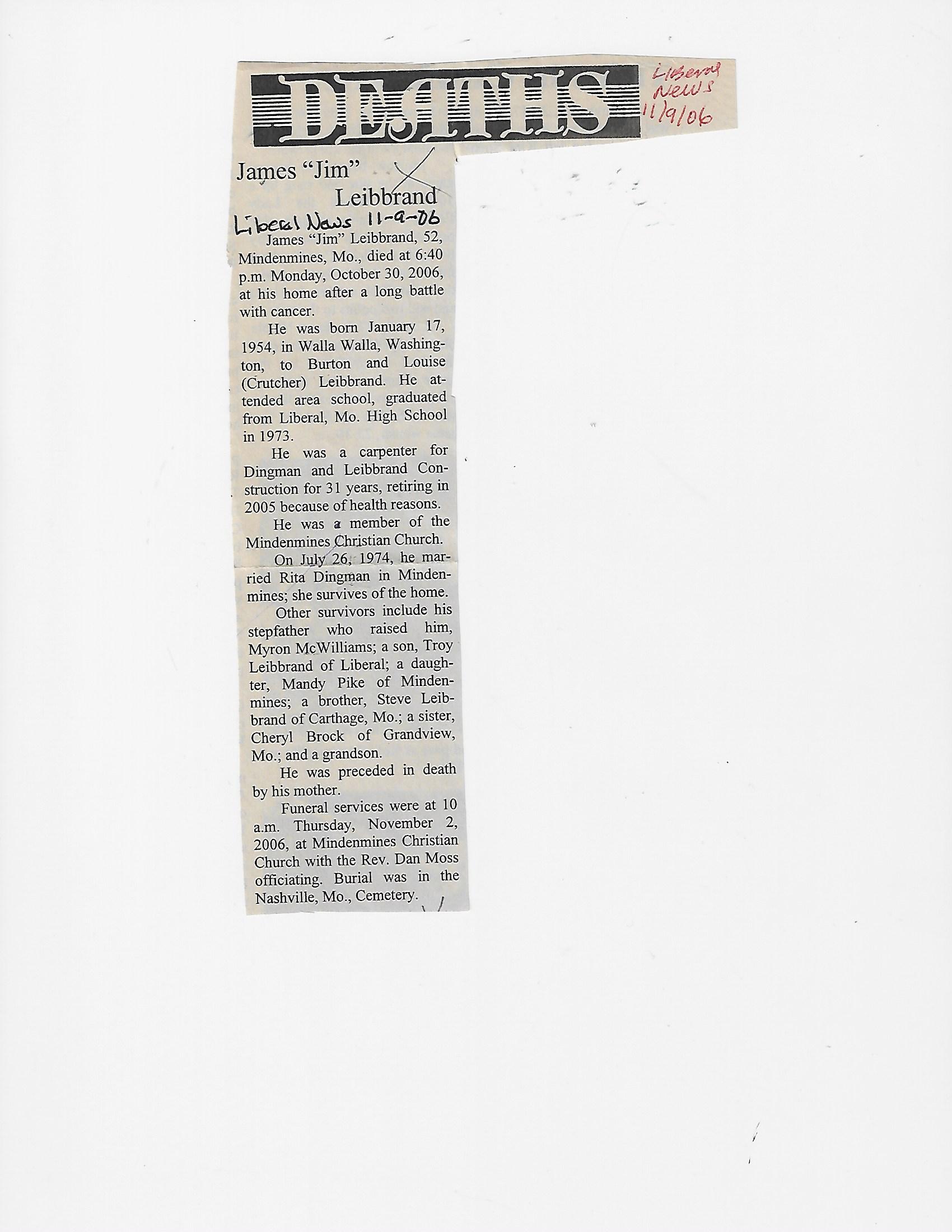 DEATHS

Liberal News 11/9/06

James "Jim" Leibbrand

Liberal News 11-9-06

James "Jim" Leibbrand, 52, Mindenmines, Mo., died at 6:40 p.m. Monday, October 30, 2006, at his home after a long battle with cancer.

He was born January 17, 1954, in Walla Walla, Washington, to Burton and Louise (Crutcher) Leibbrand. He attended area school, graduated from Liberal, Mo. High School in 1973.

He was a carpenter for Dingman and Leibbrand Construction for 31 years, retiring in 2005 because of health reasons.

He was a member of the Mindenmines Christian Church.

On July 26, 1974, he married Rita Dingman in Mindenmines; she survives of the home.

Other survivors include his stepfather who raised him, Myron McWilliams; a son, Troy Leibbrand of Liberal; a daughter, Mandy Pike of Mindenmines; a brother, Steve Leibbrand of Carthage, Mo.; a sister, Cheryl Brock of Grandview, Mo.; and a grandson.

He was preceded in death by his mother.

Funeral services were at 10 a.m. Thursday, November 2, 2006, at Mindenmines Christian Church with the Rev. Dan Moss officiating. Burial was in the Nashville, Mo., Cemetery.